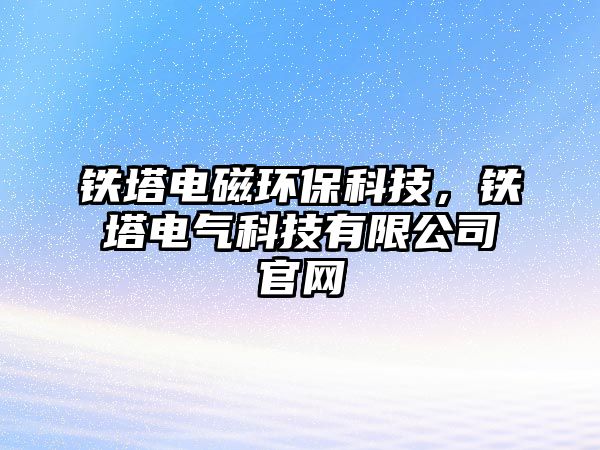 铁塔电磁环保科技，铁塔电气科技有限公司官网